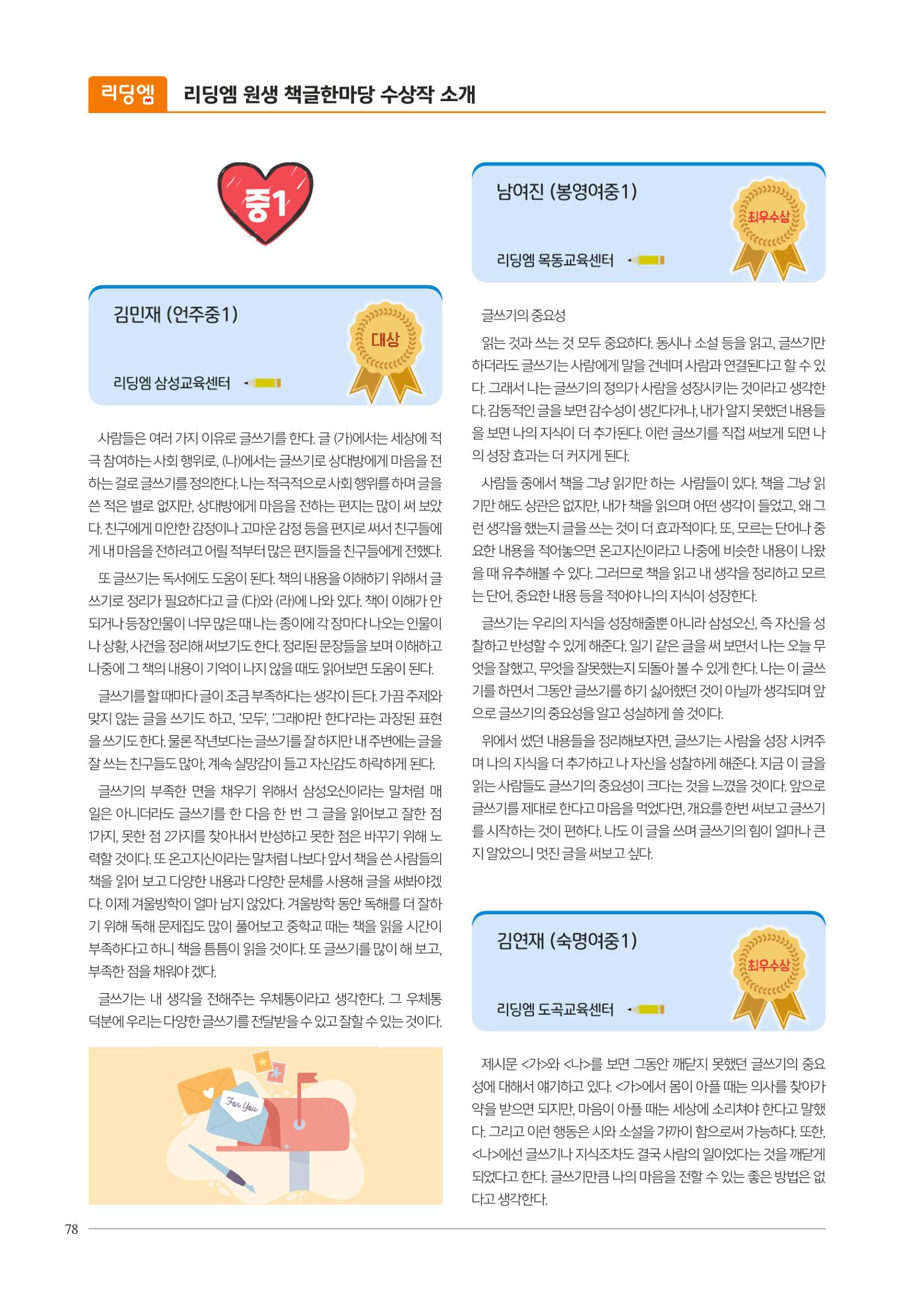 리딩엠 리딩엠 원생 책글한마당 수상작 소개

중1

김민재 (언주중1)

대상

리딩엠 삼성교육센터

사람들은 여러 가지 이유로 글쓰기를 한다. 글 (가)에서는 세상에 적극 참여하는 사회 행위로, (나)에서는 글쓰기로 상대방에게 마음을 전하는 걸로 글쓰기를 정의한다. 나는 적극적으로 사회 행위를 하며 글을 쓴 적은 별로 없지만, 상대방에게 마음을 전하는 편지는 많이 써 보았다. 친구에게 미안한 감정이나 고마운 감정 등을 편지로 써서 친구들에게 내 마음을 전하려고 어릴 적부터 많은 편지들을 친구들에게 전했다.

또 글쓰기는 독서에도 도움이 된다. 책의 내용을 이해하기 위해서 글쓰기로 정리가 필요하다고 글 (다)와 (라)에 나와 있다. 책이 이해가 안 되거나 등장인물이 너무 많은 때 나는 종이에 각 장마다 나오는 인물이나 상황, 사건을 정리해 써보기도 한다. 정리된 문장들을 보며 이해하고 나중에 그 책의 내용이 기억이 나지 않을 때도 읽어보면 도움이 된다.

글쓰기를 할 때마다 글이 조금 부족하다는 생각이 든다. 가끔 주제와 맞지 않는 글을 쓰기도 하고, '모두', '그래야만 한다'라는 과장된 표현을 쓰기도 한다. 물론 작년보다는 글쓰기를 잘 하지만 내 주변에는 글을 잘 쓰는 친구들도 많아, 계속 실망감이 들고 자신감도 하락하게 된다.

글쓰기의 부족한 면을 채우기 위해서 삼성오신이라는 말처럼 매일은 아니더라도 글쓰기를 한 다음 한 번 그 글을 읽어보고 잘한 점 1가지, 못한 점 2가지를 찾아내서 반성하고 못한 점은 바꾸기 위해 노력할 것이다. 또 온고지신이라는 말처럼 나보다 앞서 책을 쓴 사람들의 책을 읽어 보고 다양한 내용과 다양한 문체를 사용해 글을 써봐야겠다. 이제 겨울방학이 얼마 남지 않았다. 겨울방학 동안 독해를 더 잘하기 위해 독해 문제집도 많이 풀어보고 중학교 때는 책을 읽을 시간이 부족하다고 하니 책을 틈틈이 읽을 것이다. 또 글쓰기를 많이 해 보고, 부족한 점을 채워야 겠다.

글쓰기는 내 생각을 전해주는 우체통이라고 생각한다. 그 우체통 덕분에 우리는 다양한 글쓰기를 전달받을 수 있고 잘할 수 있는 것이다.

For You

남여진 (봉영여중1)

최우수상

리딩엠 목동교육센터

글쓰기의 중요성

읽는 것과 쓰는 것 모두 중요하다. 동시나 소설 등을 읽고, 글쓰기만 하더라도 글쓰기는 사람에게 말을 건네며 사람과 연결된다고 할 수 있다. 그래서 나는 글쓰기의 정의가 사람을 성장시키는 것이라고 생각한다. 감동적인 글을 보면 감수성이 생긴다거나, 내가 알지 못했던 내용들을 보면 나의 지식이 더 추가된다. 이런 글쓰기를 직접 써보게 되면 나의 성장 효과는 더 커지게 된다.

사람들 중에서 책을 그냥 읽기만 하는 사람들이 있다. 책을 그냥 읽기만 해도 상관은 없지만, 내가 책을 읽으며 어떤 생각이 들었고, 왜 그런 생각을 했는지 글을 쓰는 것이 더 효과적이다. 또, 모르는 단어나 중요한 내용을 적어놓으면 온고지신이라고 나중에 비슷한 내용이 나왔을 때 유추해볼 수 있다. 그러므로 책을 읽고 내 생각을 정리하고 모르는 단어, 중요한 내용 등을 적어야 나의 지식이 성장한다.

글쓰기는 우리의 지식을 성장해줄뿐 아니라 삼성오신, 즉 자신을 성찰하고 반성할 수 있게 해준다. 일기 같은 글을 써 보면서 나는 오늘 무엇을 잘했고, 무엇을 잘못했는지 되돌아 볼 수 있게 한다. 나는 이 글쓰기를 하면서 그동안 글쓰기를 하기 싫어했던 것이 아닐까 생각되며 앞으로 글쓰기의 중요성을 알고 성실하게 쓸 것이다.

위에서 썼던 내용들을 정리해보자면, 글쓰기는 사람을 성장 시켜주며 나의 지식을 더 추가하고 나 자신을 성찰하게 해준다. 지금 이 글을 읽는 사람들도 글쓰기의 중요성이 크다는 것을 느꼈을 것이다. 앞으로 글쓰기를 제대로 한다고 마음을 먹었다면, 개요를 한번 써보고 글쓰기를 시작하는 것이 편하다. 나도 이 글을 쓰며 글쓰기의 힘이 얼마나 큰지 알았으니 멋진 글을 써보고 싶다.

김연재 (숙명여중1)

최우수상

리딩엠 도곡교육센터

제시문 <가>와 <나>를 보면 그동안 깨닫지 못했던 글쓰기의 중요성에 대해서 얘기하고 있다. <가>에서 몸이 아플 때는 의사를 찾아가 약을 받으면 되지만, 마음이 아플 때는 세상에 소리쳐야 한다고 말했다. 그리고 이런 행동은 시와 소설을 가까이 함으로써 가능하다. 또한, <나>에선 글쓰기나 지식조차도 결국 사람의 일이었다는 것을 깨닫게 되었다고 한다. 글쓰기만큼 나의 마음을 전할 수 있는 좋은 방법은 없다고 생각한다.

78